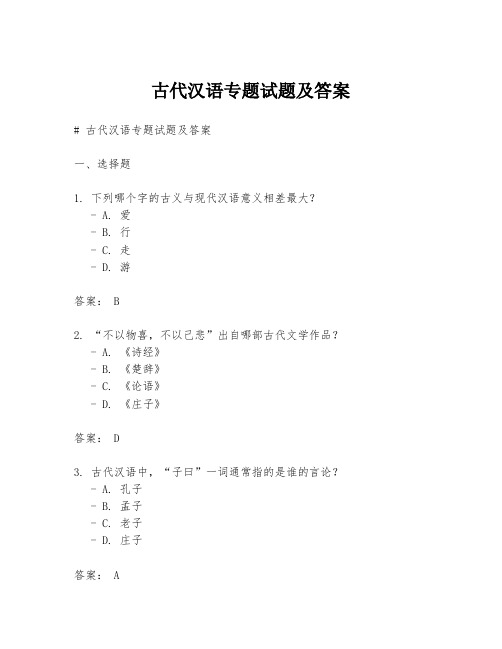 古代汉语专题试题及答案

# 古代汉语专题试题及答案

一、选择题

1. 下列哪个字的古义与现代汉语意义相差最大？
- A. 爱
- B. 行
- C. 走
- D. 游

答案： B

2. “不以物喜，不以己悲”出自哪部古代文学作品？
- A. 《诗经》
- B. 《楚辞》
- C. 《论语》
- D. 《庄子》

答案： D

3. 古代汉语中，“子曰”一词通常指的是谁的言论？
- A. 孔子
- B. 孟子
- C. 老子
- D. 庄子

答案： A